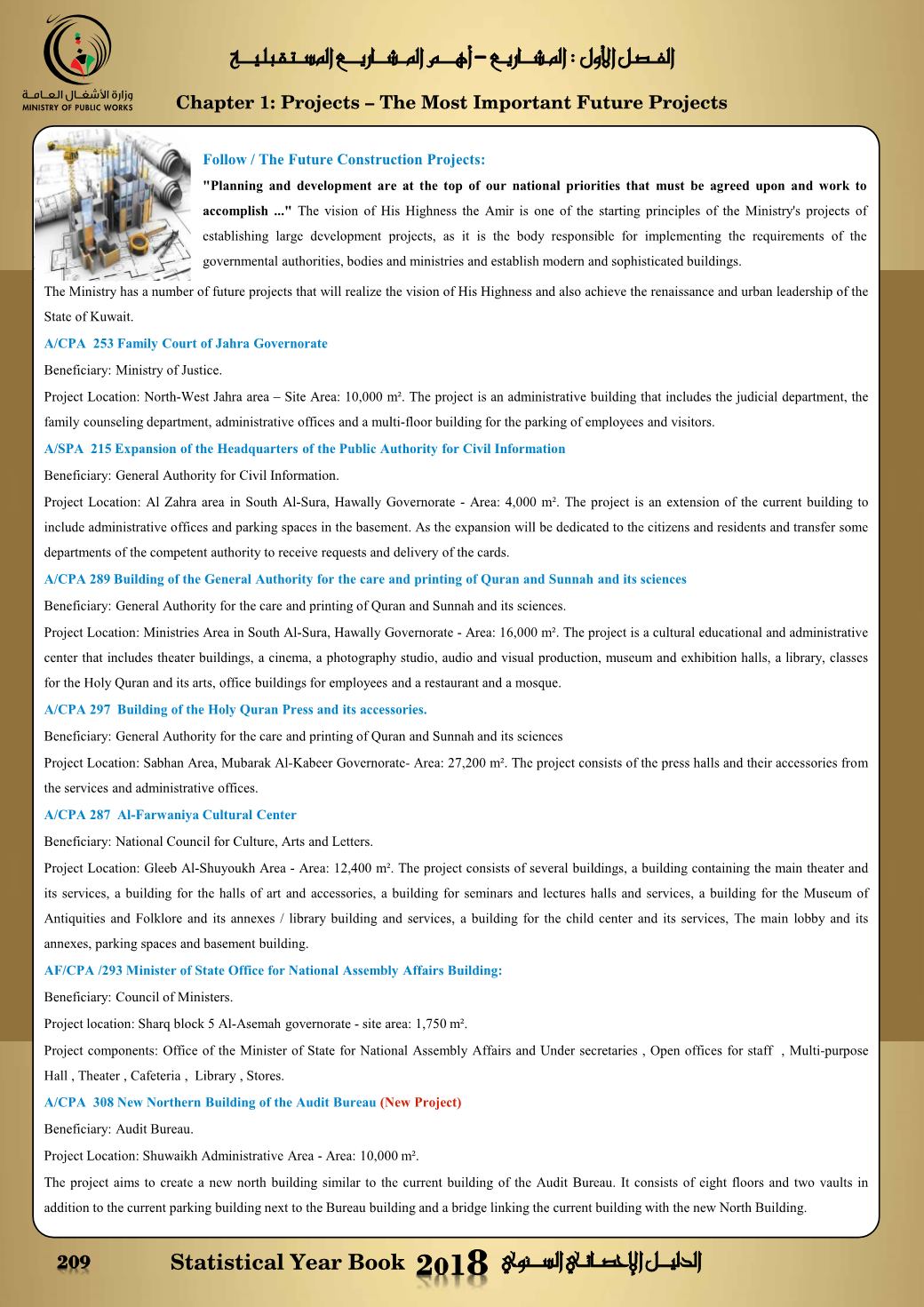 وزارة الأشغال العامة
MINISTRY OF PUBLIC WORKS

الفصل الأول : المشاريع – أهم المشاريع المستقبلية

Chapter 1: Projects – The Most Important Future Projects

Follow / The Future Construction Projects:

"Planning and development are at the top of our national priorities that must be agreed upon and work to accomplish ..." The vision of His Highness the Amir is one of the starting principles of the Ministry's projects of establishing large development projects, as it is the body responsible for implementing the requirements of the governmental authorities, bodies and ministries and establish modern and sophisticated buildings.

The Ministry has a number of future projects that will realize the vision of His Highness and also achieve the renaissance and urban leadership of the State of Kuwait.

A/CPA 253 Family Court of Jahra Governorate

Beneficiary: Ministry of Justice.

Project Location: North-West Jahra area – Site Area: 10,000 m². The project is an administrative building that includes the judicial department, the family counseling department, administrative offices and a multi-floor building for the parking of employees and visitors.

A/SPA 215 Expansion of the Headquarters of the Public Authority for Civil Information

Beneficiary: General Authority for Civil Information.

Project Location: Al Zahra area in South Al-Sura, Hawally Governorate - Area: 4,000 m². The project is an extension of the current building to include administrative offices and parking spaces in the basement. As the expansion will be dedicated to the citizens and residents and transfer some departments of the competent authority to receive requests and delivery of the cards.

A/CPA 289 Building of the General Authority for the care and printing of Quran and Sunnah and its sciences

Beneficiary: General Authority for the care and printing of Quran and Sunnah and its sciences.

Project Location: Ministries Area in South Al-Sura, Hawally Governorate - Area: 16,000 m². The project is a cultural educational and administrative center that includes theater buildings, a cinema, a photography studio, audio and visual production, museum and exhibition halls, a library, classes for the Holy Quran and its arts, office buildings for employees and a restaurant and a mosque.

A/CPA 297 Building of the Holy Quran Press and its accessories.

Beneficiary: General Authority for the care and printing of Quran and Sunnah and its sciences

Project Location: Sabhan Area, Mubarak Al-Kabeer Governorate- Area: 27,200 m². The project consists of the press halls and their accessories from the services and administrative offices.

A/CPA 287 Al-Farwaniya Cultural Center

Beneficiary: National Council for Culture, Arts and Letters.

Project Location: Gleeb Al-Shuyoukh Area - Area: 12,400 m². The project consists of several buildings, a building containing the main theater and its services, a building for the halls of art and accessories, a building for seminars and lectures halls and services, a building for the Museum of Antiquities and Folklore and its annexes / library building and services, a building for the child center and its services, The main lobby and its annexes, parking spaces and basement building.

AF/CPA /293 Minister of State Office for National Assembly Affairs Building:

Beneficiary: Council of Ministers.

Project location: Sharq block 5 Al-Asemah governorate - site area: 1,750 m².

Project components: Office of the Minister of State for National Assembly Affairs and Under secretaries , Open offices for staff , Multi-purpose Hall , Theater , Cafeteria , Library , Stores.

A/CPA 308 New Northern Building of the Audit Bureau (New Project)

Beneficiary: Audit Bureau.

Project Location: Shuwaikh Administrative Area - Area: 10,000 m².

The project aims to create a new north building similar to the current building of the Audit Bureau. It consists of eight floors and two vaults in addition to the current parking building next to the Bureau building and a bridge linking the current building with the new North Building.

209 Statistical Year Book 2018 الدليل الإحصائي السنوي